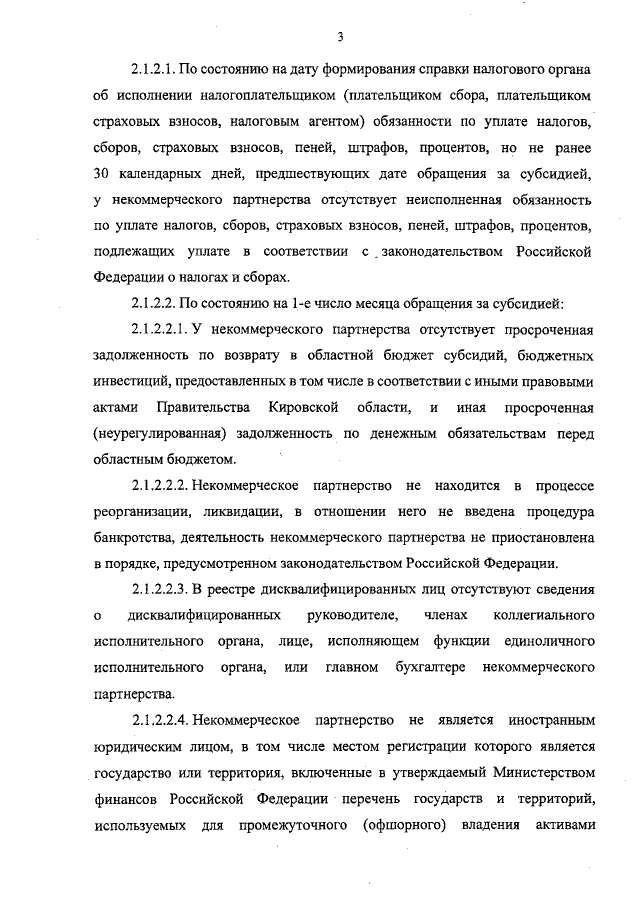 3

2.1.2.1. По состоянию на дату формирования справки налогового органа об исполнении налогоплательщиком (плательщиком сбора, плательщиком страховых взносов, налоговым агентом) обязанности по уплате налогов, сборов, страховых взносов, пеней, штрафов, процентов, но не ранее 30 календарных дней, предшествующих дате обращения за субсидией, у некоммерческого партнерства отсутствует неисполненная обязанность по уплате налогов, сборов, страховых взносов, пеней, штрафов, процентов, подлежащих уплате в соответствии с законодательством Российской Федерации о налогах и сборах.

2.1.2.2. По состоянию на 1-е число месяца обращения за субсидией:

2.1.2.2.1. У некоммерческого партнерства отсутствует просроченная задолженность по возврату в областной бюджет субсидий, бюджетных инвестиций, предоставленных в том числе в соответствии с иными правовыми актами Правительства Кировской области, и иная просроченная (неурегулированная) задолженность по денежным обязательствам перед областным бюджетом.

2.1.2.2.2. Некоммерческое партнерство не находится в процессе реорганизации, ликвидации, в отношении него не введена процедура банкротства, деятельность некоммерческого партнерства не приостановлена в порядке, предусмотренном законодательством Российской Федерации.

2.1.2.2.3. В реестре дисквалифицированных лиц отсутствуют сведения о дисквалифицированных руководителе, членах коллегиального исполнительного органа, лице, исполняющем функции единоличного исполнительного органа, или главном бухгалтере некоммерческого партнерства.

2.1.2.2.4. Некоммерческое партнерство не является иностранным юридическим лицом, в том числе местом регистрации которого является государство или территория, включенные в утверждаемый Министерством финансов Российской Федерации перечень государств и территорий, используемых для промежуточного (офшорного) владения активами